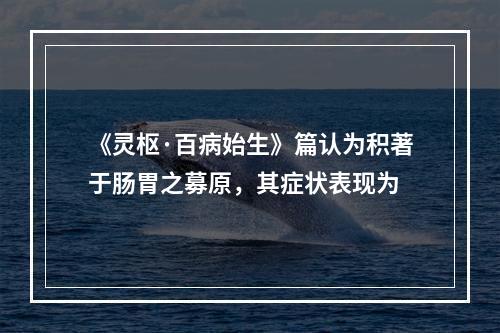 《灵枢·百病始生》篇认为积著于肠胃之募原，其症状表现为